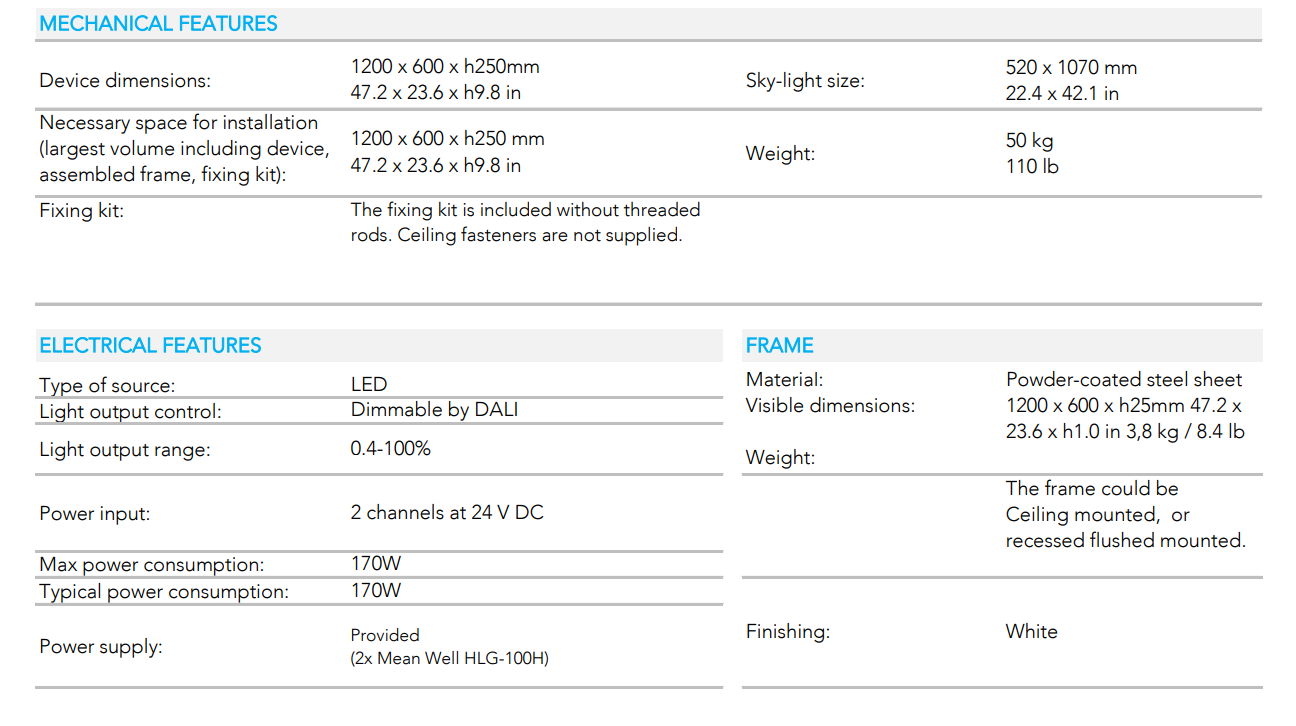 MECHANICAL FEATURES

Device dimensions:
1200 x 600 x h250mm
47.2 x 23.6 x h9.8 in

Sky-light size:
520 x 1070 mm
22.4 x 42.1 in

Necessary space for installation (largest volume including device, assembled frame, fixing kit):
1200 x 600 x h250 mm
47.2 x 23.6 x h9.8 in

Weight:
50 kg
110 lb

Fixing kit:
The fixing kit is included without threaded rods. Ceiling fasteners are not supplied.

ELECTRICAL FEATURES

Type of source: LED
Light output control: Dimmable by DALI
Light output range: 0.4-100%
Power input: 2 channels at 24 V DC
Max power consumption: 170W
Typical power consumption: 170W
Power supply: Provided
(2x Mean Well HLG-100H)

FRAME

Material: Powder-coated steel sheet
Visible dimensions: 1200 x 600 x h25mm 47.2 x 23.6 x h1.0 in 3,8 kg / 8.4 lb
Weight:

The frame could be Ceiling mounted, or recessed flushed mounted.

Finishing: White